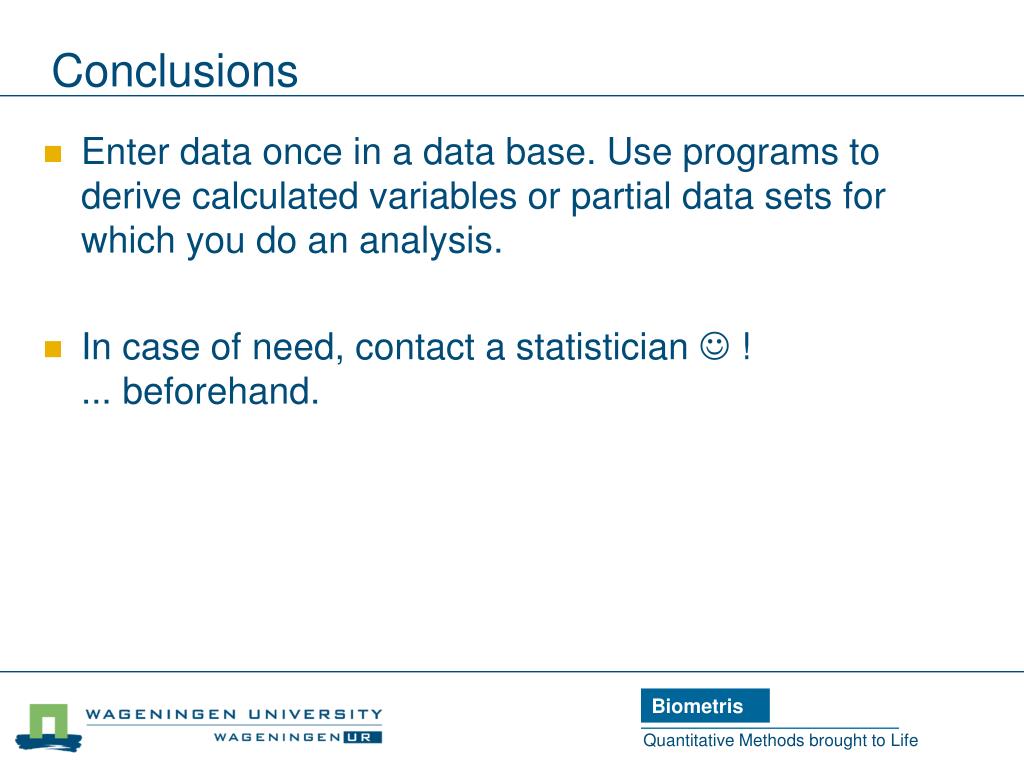 Conclusions

Enter data once in a data base. Use programs to derive calculated variables or partial data sets for which you do an analysis.

In case of need, contact a statistician ☺ !
... beforehand.

WAGENINGEN UNIVERSITY
WAGENINGEN UR

Biometris
Quantitative Methods brought to Life